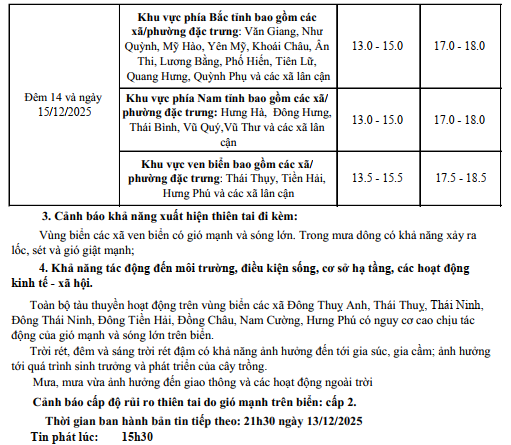 | Đêm 14 và ngày 15/12/2025 | **Khu vực phía Bắc tỉnh bao gồm các xã/phường đặc trưng**: Văn Giang, Như Quỳnh, Mỹ Hào, Yên Mỹ, Khoái Châu, Ân Thi, Lương Bằng, Phố Hiến, Tiên Lữ, Quang Hưng, Quỳnh Phụ và các xã lân cận | 13.0 - 15.0 | 17.0 - 18.0 |
|---|---|---|---|
| | **Khu vực phía Nam tỉnh bao gồm các xã/ phường đặc trưng:** Hưng Hà, Đông Hưng, Thái Bình, Vũ Quý,Vũ Thư và các xã lân cận | 13.0 - 15.0 | 17.0 - 18.0 |
| | **Khu vực ven biển bao gồm các xã/ phường đặc trưng**: Thái Thụy, Tiền Hải, Hưng Phú và các xã lân cận | 13.5 - 15.5 | 17.5 - 18.5 |

**3. Cảnh báo khả năng xuất hiện thiên tai đi kèm:**

Vùng biển các xã ven biển có gió mạnh và sóng lớn. Trong mưa dông có khả năng xảy ra lốc, sét và gió giật mạnh;

**4. Khả năng tác động đến môi trường, điều kiện sống, cơ sở hạ tầng, các hoạt động kinh tế - xã hội.**

Toàn bộ tàu thuyền hoạt động trên vùng biển các xã Đông Thuỵ Anh, Thái Thuỵ, Thái Ninh, Đông Thái Ninh, Đông Tiền Hải, Đồng Châu, Nam Cường, Hưng Phú có nguy cơ cao chịu tác động của gió mạnh và sóng lớn trên biển.

Trời rét, đêm và sáng trời rét đậm có khả năng ảnh hưởng đến tới gia súc, gia cầm; ảnh hưởng tới quá trình sinh trưởng và phát triển của cây trồng.

Mưa, mưa vừa ảnh hưởng đến giao thông và các hoạt động ngoài trời

**Cảnh báo cấp độ rủi ro thiên tai do gió mạnh trên biển: cấp 2.**

**Thời gian ban hành bản tin tiếp theo: 21h30 ngày 13/12/2025**

**Tin phát lúc: 15h30**